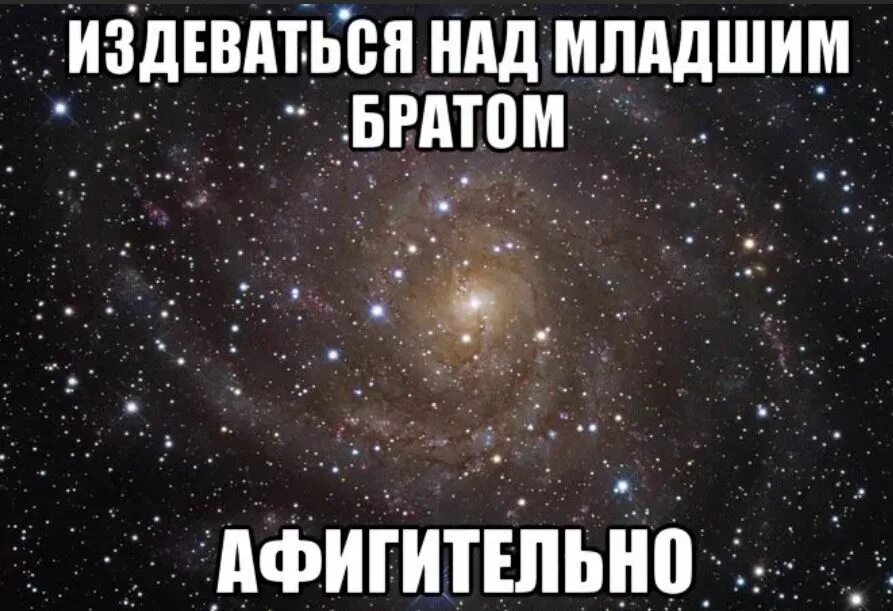 ИЗДЕВАТЬСЯ НАД МЛАДШИМ БРАТОМ

АФИГИТЕЛЬНО